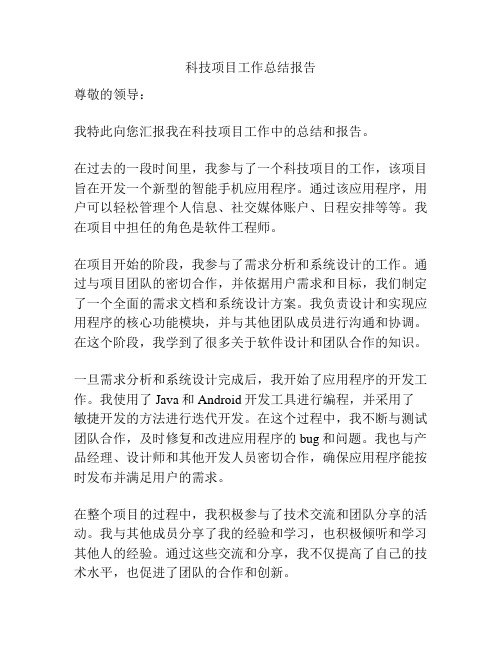 科技项目工作总结报告

尊敬的领导：

我特此向您汇报我在科技项目工作中的总结和报告。

在过去的一段时间里，我参与了一个科技项目的工作，该项目旨在开发一个新型的智能手机应用程序。通过该应用程序，用户可以轻松管理个人信息、社交媒体账户、日程安排等等。我在项目中担任的角色是软件工程师。

在项目开始的阶段，我参与了需求分析和系统设计的工作。通过与项目团队的密切合作，并依据用户需求和目标，我们制定了一个全面的需求文档和系统设计方案。我负责设计和实现应用程序的核心功能模块，并与其他团队成员进行沟通和协调。在这个阶段，我学到了很多关于软件设计和团队合作的知识。

一旦需求分析和系统设计完成后，我开始了应用程序的开发工作。我使用了 Java 和 Android 开发工具进行编程，并采用了敏捷开发的方法进行迭代开发。在这个过程中，我不断与测试团队合作，及时修复和改进应用程序的 bug 和问题。我也与产品经理、设计师和其他开发人员密切合作，确保应用程序能按时发布并满足用户的需求。

在整个项目的过程中，我积极参与了技术交流和团队分享的活动。我与其他成员分享了我的经验和学习，也积极倾听和学习其他人的经验。通过这些交流和分享，我不仅提高了自己的技术水平，也促进了团队的合作和创新。